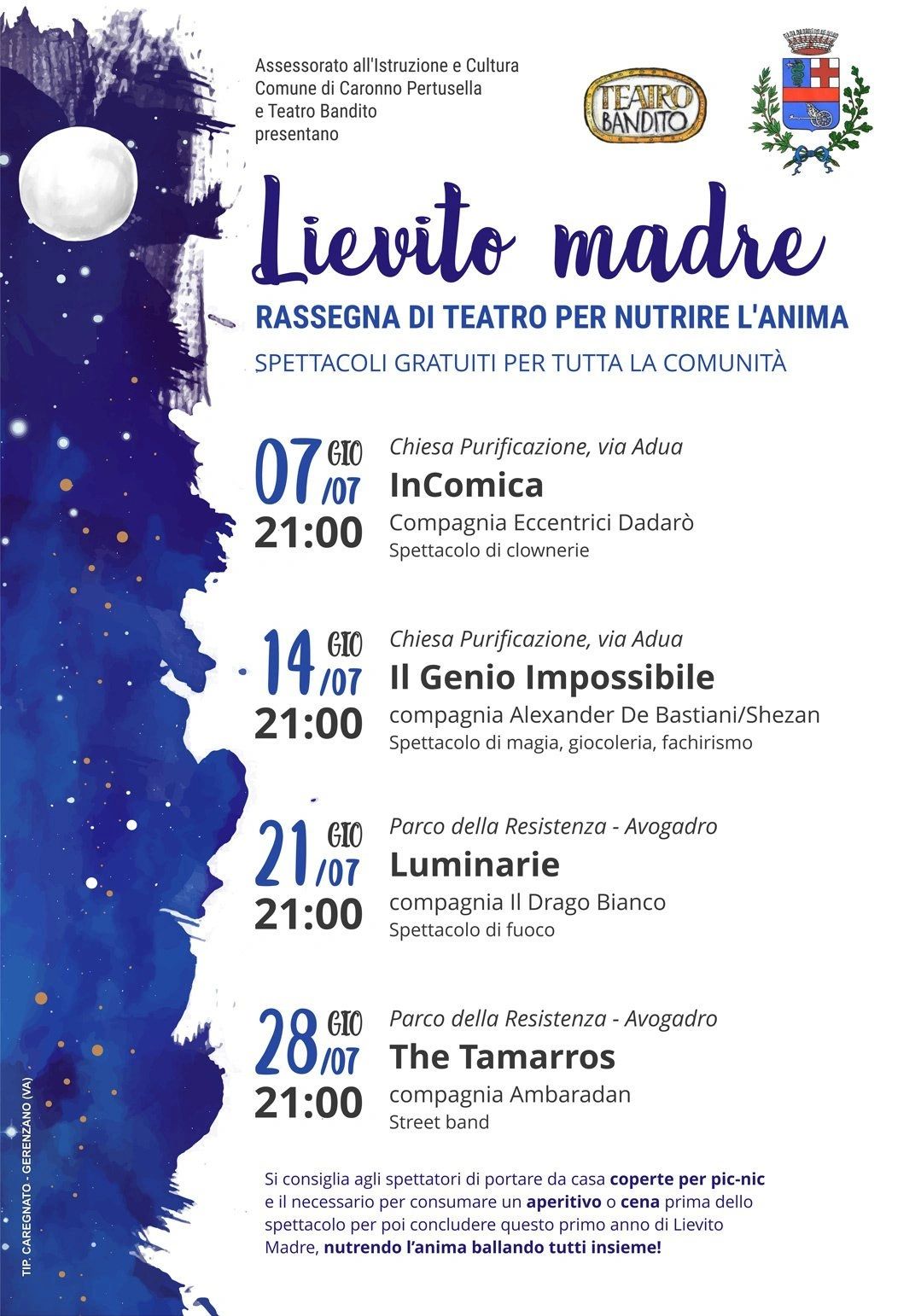 Assessorato all'Istruzione e Cultura
Comune di Caronno Pertusella
e Teatro Bandito
presentano

TEATRO BANDITO

Lievito madre

RASSEGNA DI TEATRO PER NUTRIRE L'ANIMA

SPETTACOLI GRATUITI PER TUTTA LA COMUNITÀ

07 GIO /07
21:00
Chiesa Purificazione, via Adua
InComica
Compagnia Eccentrici Dadarò
Spettacolo di clownerie

14 GIO /07
21:00
Chiesa Purificazione, via Adua
Il Genio Impossibile
compagnia Alexander De Bastiani/Shezan
Spettacolo di magia, giocoleria, fachirismo

21 GIO /07
21:00
Parco della Resistenza - Avogadro
Luminarie
compagnia Il Drago Bianco
Spettacolo di fuoco

28 GIO /07
21:00
Parco della Resistenza - Avogadro
The Tamarros
compagnia Ambaradan
Street band

Si consiglia agli spettatori di portare da casa coperte per pic-nic e il necessario per consumare un aperitivo o cena prima dello spettacolo per poi concludere questo primo anno di Lievito Madre, nutrendo l'anima ballando tutti insieme!

TIP. CAREGNATO - GERENZANO (VA)